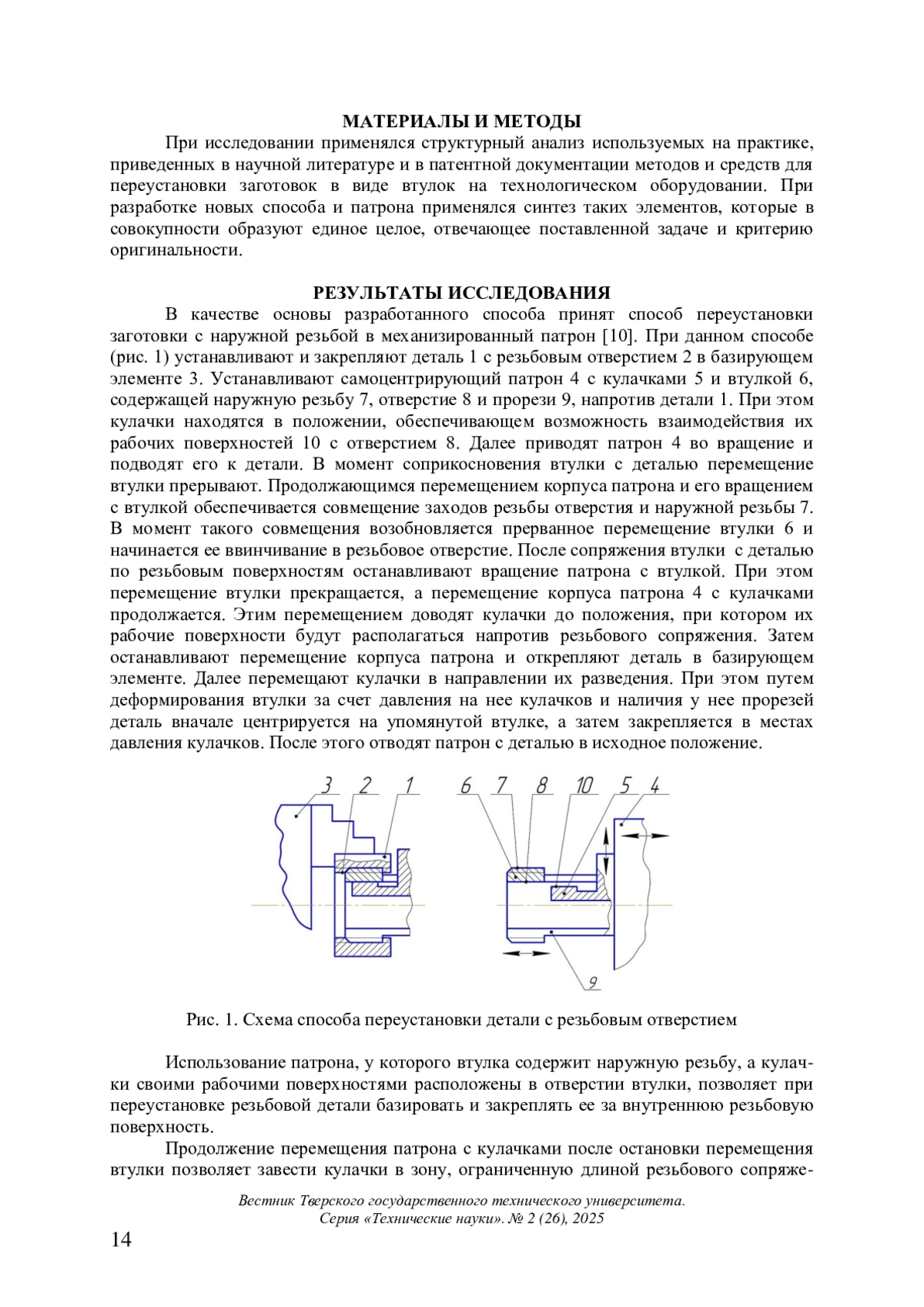 МАТЕРИАЛЫ И МЕТОДЫ

При исследовании применялся структурный анализ используемых на практике, приведенных в научной литературе и в патентной документации методов и средств для переустановки заготовок в виде втулок на технологическом оборудовании. При разработке новых способа и патрона применялся синтез таких элементов, которые в совокупности образуют единое целое, отвечающее поставленной задаче и критерию оригинальности.

РЕЗУЛЬТАТЫ ИССЛЕДОВАНИЯ

В качестве основы разработанного способа принят способ переустановки заготовки с наружной резьбой в механизированный патрон [10]. При данном способе (рис. 1) устанавливают и закрепляют деталь 1 с резьбовым отверстием 2 в базирующем элементе 3. Устанавливают самоцентрирующий патрон 4 с кулачками 5 и втулкой 6, содержащей наружную резьбу 7, отверстие 8 и прорези 9, напротив детали 1. При этом кулачки находятся в положении, обеспечивающем возможность взаимодействия их рабочих поверхностей 10 с отверстием 8. Далее приводят патрон 4 во вращение и подводят его к детали. В момент соприкосновения втулки с деталью перемещение втулки прерывают. Продолжающимся перемещением корпуса патрона и его вращением с втулкой обеспечивается совмещение заходов резьбы отверстия и наружной резьбы 7. В момент такого совмещения возобновляется прерванное перемещение втулки 6 и начинается ее ввинчивание в резьбовое отверстие. После сопряжения втулки с деталью по резьбовым поверхностям останавливают вращение патрона с втулкой. При этом перемещение втулки прекращается, а перемещение корпуса патрона 4 с кулачками продолжается. Этим перемещением доводят кулачки до положения, при котором их рабочие поверхности будут располагаться напротив резьбового сопряжения. Затем останавливают перемещение корпуса патрона и открепляют деталь в базирующем элементе. Далее перемещают кулачки в направлении их разведения. При этом путем деформирования втулки за счет давления на нее кулачков и наличия у нее прорезей деталь вначале центрируется на упомянутой втулке, а затем закрепляется в местах давления кулачков. После этого отводят патрон с деталью в исходное положение.

3 2 1 6 7 8 10 5 4 9

Рис. 1. Схема способа переустановки детали с резьбовым отверстием

Использование патрона, у которого втулка содержит наружную резьбу, а кулачки своими рабочими поверхностями расположены в отверстии втулки, позволяет при переустановке резьбовой детали базировать и закреплять ее за внутреннюю резьбовую поверхность.

Продолжение перемещения патрона с кулачками после остановки перемещения втулки позволяет завести кулачки в зону, ограниченную длиной резьбового сопряже-

Вестник Тверского государственного технического университета.
Серия «Технические науки». № 2 (26), 2025

14